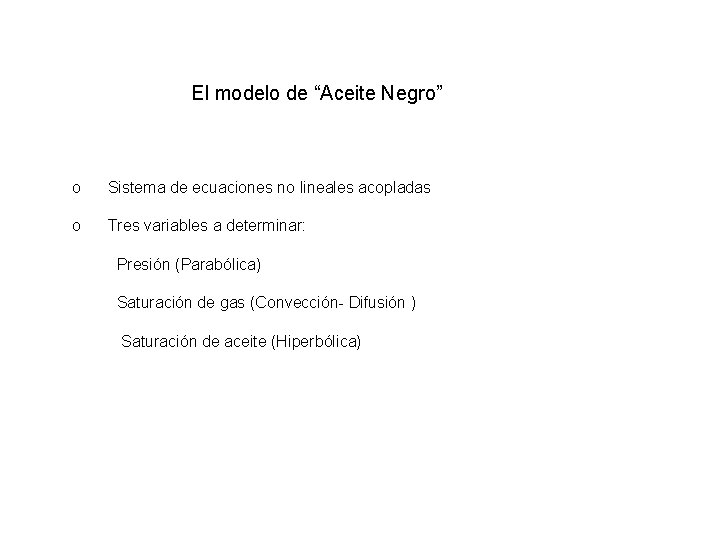 El modelo de “Aceite Negro”

o Sistema de ecuaciones no lineales acopladas

o Tres variables a determinar:

Presión (Parabólica)

Saturación de gas (Convección- Difusión )

Saturación de aceite (Hiperbólica)